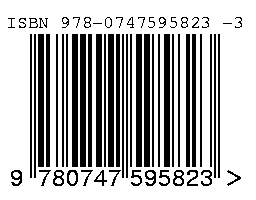 ISBN 978-0747595823 -3

9 780747 595823 >